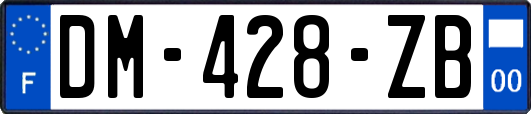 F
DM-428-ZB
00